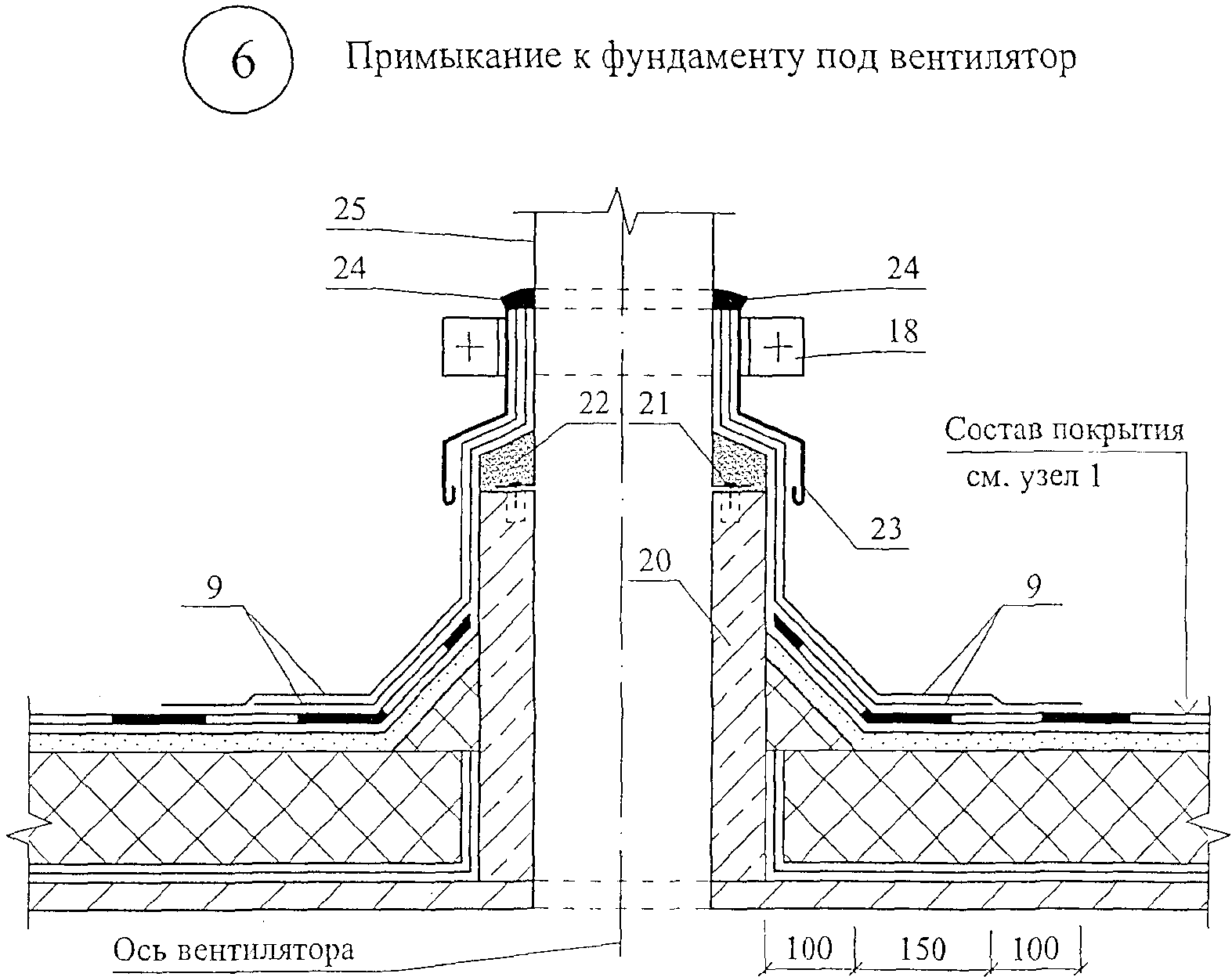 6

Примыкание к фундаменту под вентилятор

25

24

24

18

22

21

Состав покрытия см. узел 1

23

20

9

9

Ось вентилятора

100

150

100